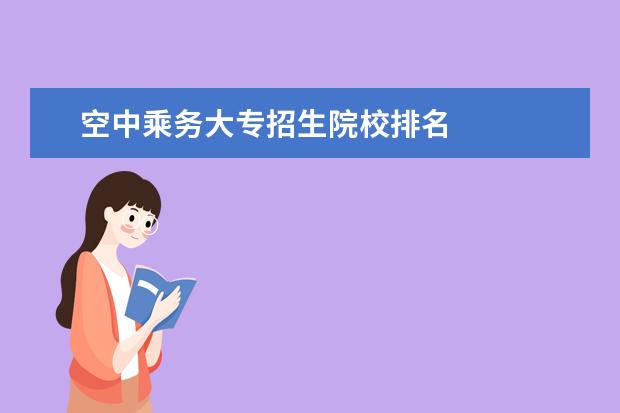 空中乘务大专招生院校排名